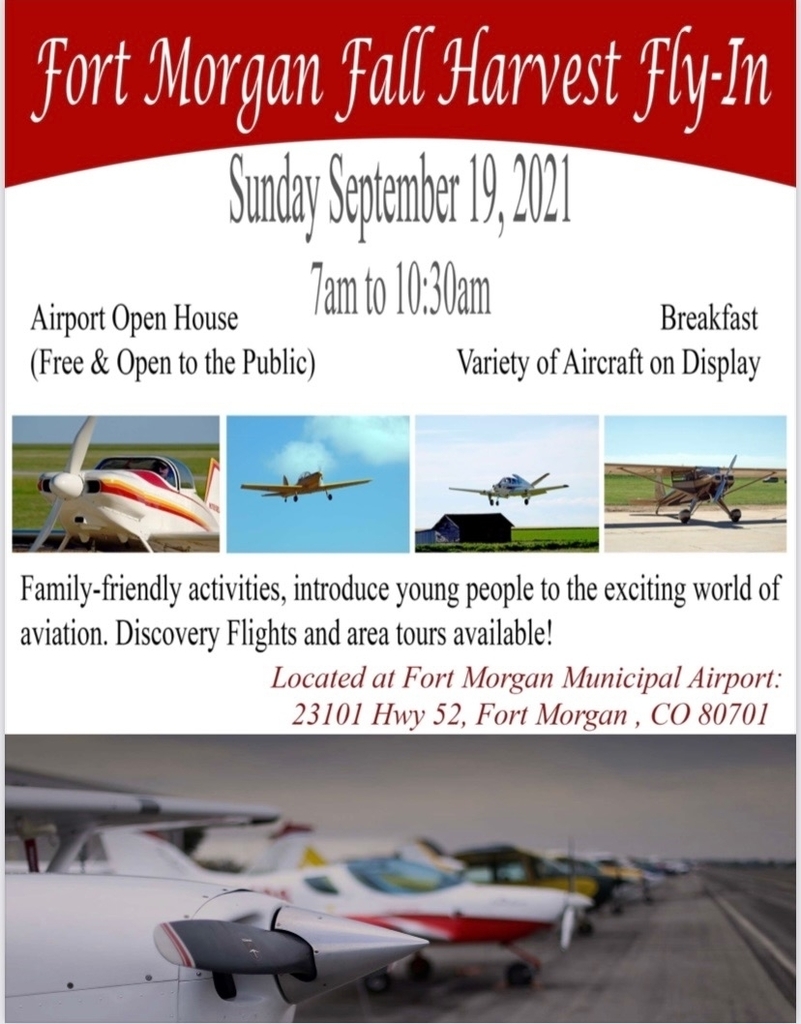 Fort Morgan Fall Harvest Fly-In

Sunday September 19, 2021

7am to 10:30am

Airport Open House
(Free & Open to the Public)

Breakfast
Variety of Aircraft on Display

Family-friendly activities, introduce young people to the exciting world of aviation. Discovery Flights and area tours available!

Located at Fort Morgan Municipal Airport:
23101 Hwy 52, Fort Morgan , CO 80701